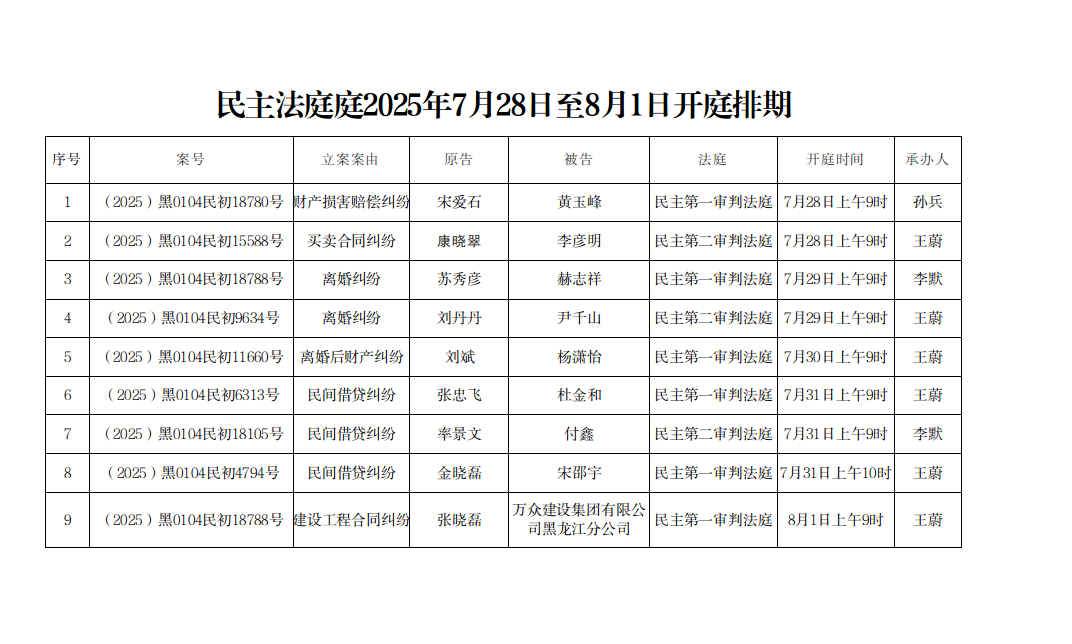 民主法庭庭2025年7月28日至8月1日开庭排期

| 序号 | 案号 | 立案案由 | 原告 | 被告 | 法庭 | 开庭时间 | 承办人 |
|---|---|---|---|---|---|---|---|
| 1 | （2025）黑0104民初18780号 | 财产损害赔偿纠纷 | 宋爱石 | 黄玉峰 | 民主第一审判法庭 | 7月28日上午9时 | 孙兵 |
| 2 | （2025）黑0104民初15588号 | 买卖合同纠纷 | 康晓翠 | 李彦明 | 民主第二审判法庭 | 7月28日上午9时 | 王蔚 |
| 3 | （2025）黑0104民初18788号 | 离婚纠纷 | 苏秀彦 | 赫志祥 | 民主第一审判法庭 | 7月29日上午9时 | 李默 |
| 4 | （2025）黑0104民初9634号 | 离婚纠纷 | 刘丹丹 | 尹千山 | 民主第二审判法庭 | 7月29日上午9时 | 王蔚 |
| 5 | （2025）黑0104民初11660号 | 离婚后财产纠纷 | 刘斌 | 杨潇怡 | 民主第一审判法庭 | 7月30日上午9时 | 王蔚 |
| 6 | （2025）黑0104民初6313号 | 民间借贷纠纷 | 张忠飞 | 杜金和 | 民主第一审判法庭 | 7月31日上午9时 | 王蔚 |
| 7 | （2025）黑0104民初18105号 | 民间借贷纠纷 | 率景文 | 付鑫 | 民主第二审判法庭 | 7月31日上午9时 | 李默 |
| 8 | （2025）黑0104民初4794号 | 民间借贷纠纷 | 金晓磊 | 宋邵宇 | 民主第一审判法庭 | 7月31日上午10时 | 王蔚 |
| 9 | （2025）黑0104民初18788号 | 建设工程合同纠纷 | 张晓磊 | 万众建设集团有限公司黑龙江分公司 | 民主第一审判法庭 | 8月1日上午9时 | 王蔚 |